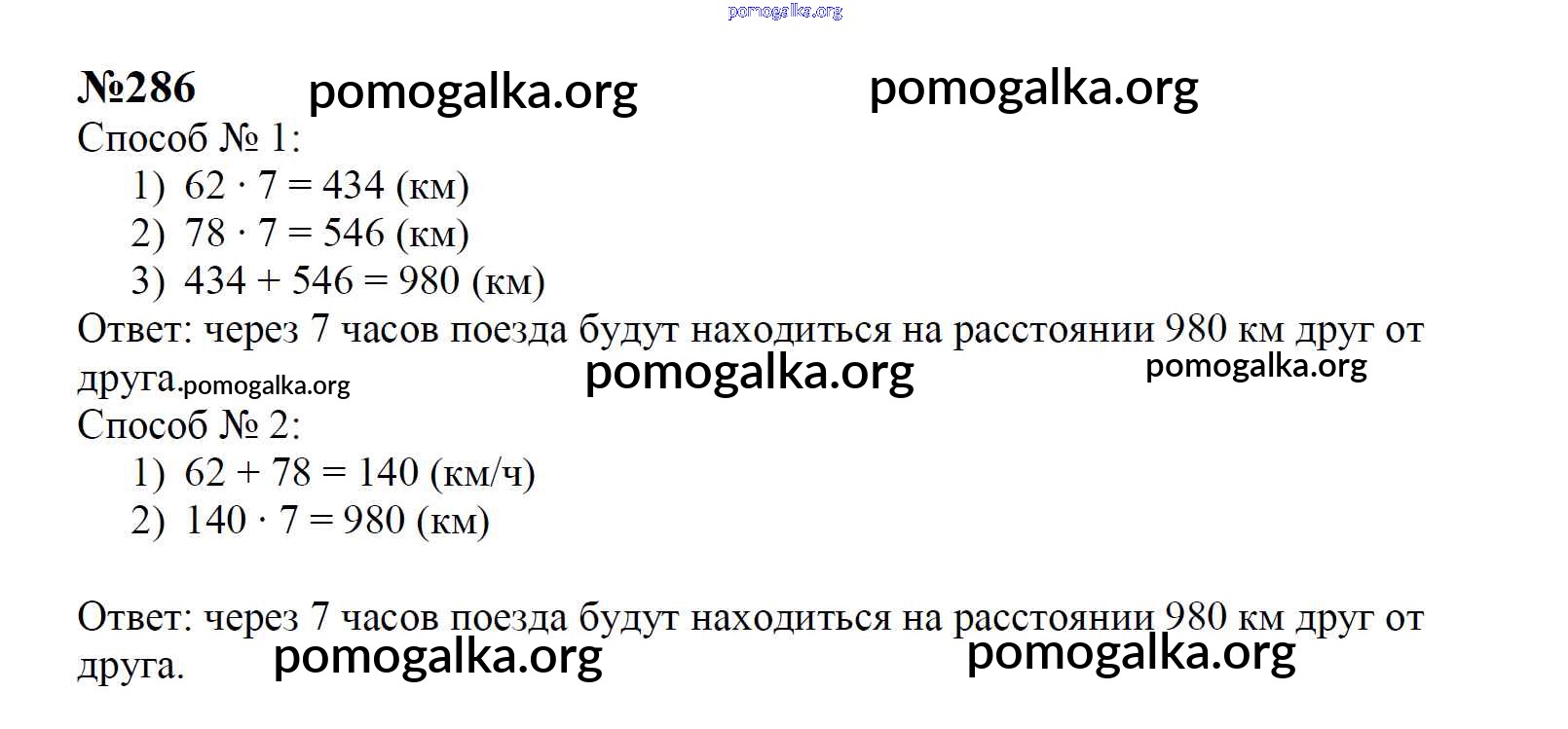 №286

Способ № 1:

1) $62 \cdot 7 = 434$ (км)
2) $78 \cdot 7 = 546$ (км)
3) $434 + 546 = 980$ (км)

Ответ: через 7 часов поезда будут находиться на расстоянии 980 км друг от друга.

Способ № 2:

1) $62 + 78 = 140$ (км/ч)
2) $140 \cdot 7 = 980$ (км)

Ответ: через 7 часов поезда будут находиться на расстоянии 980 км друг от друга.

pomogalka.org